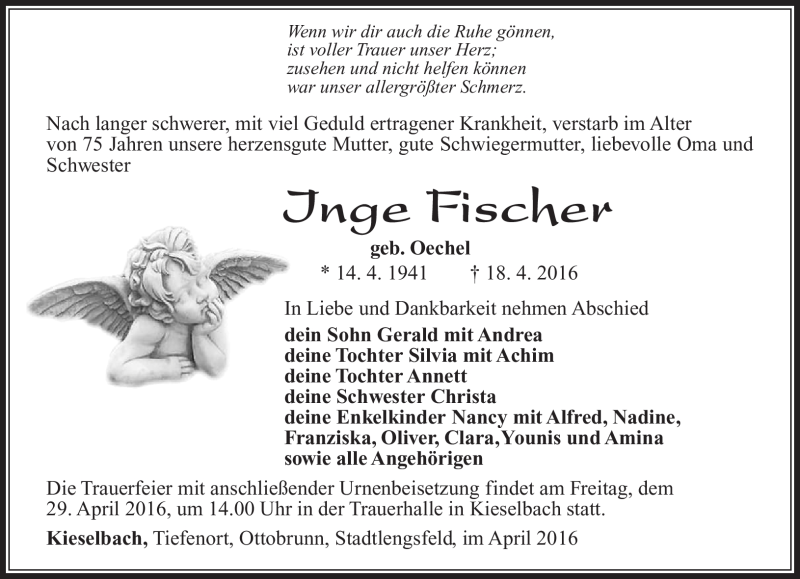 Wenn wir dir auch die Ruhe gönnen,
ist voller Trauer unser Herz;
zusehen und nicht helfen können
war unser allergrößter Schmerz.

Nach langer schwerer, mit viel Geduld ertragener Krankheit, verstarb im Alter von 75 Jahren unsere herzensgute Mutter, gute Schwiegermutter, liebevolle Oma und Schwester

Inge Fischer

geb. Oechel

* 14. 4. 1941 † 18. 4. 2016

In Liebe und Dankbarkeit nehmen Abschied

dein Sohn Gerald mit Andrea
deine Tochter Silvia mit Achim
deine Tochter Annett
deine Schwester Christa
deine Enkelkinder Nancy mit Alfred, Nadine, Franziska, Oliver, Clara, Younis und Amina
sowie alle Angehörigen

Die Trauerfeier mit anschließender Urnenbeisetzung findet am Freitag, dem 29. April 2016, um 14.00 Uhr in der Trauerhalle in Kieselbach statt.

Kieselbach, Tiefenort, Ottobrunn, Stadtlengsfeld, im April 2016